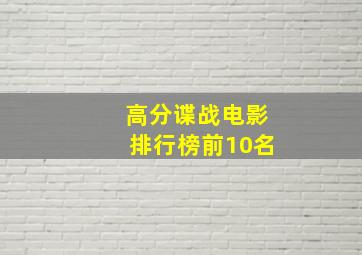 高分谍战电影
排行榜前10名